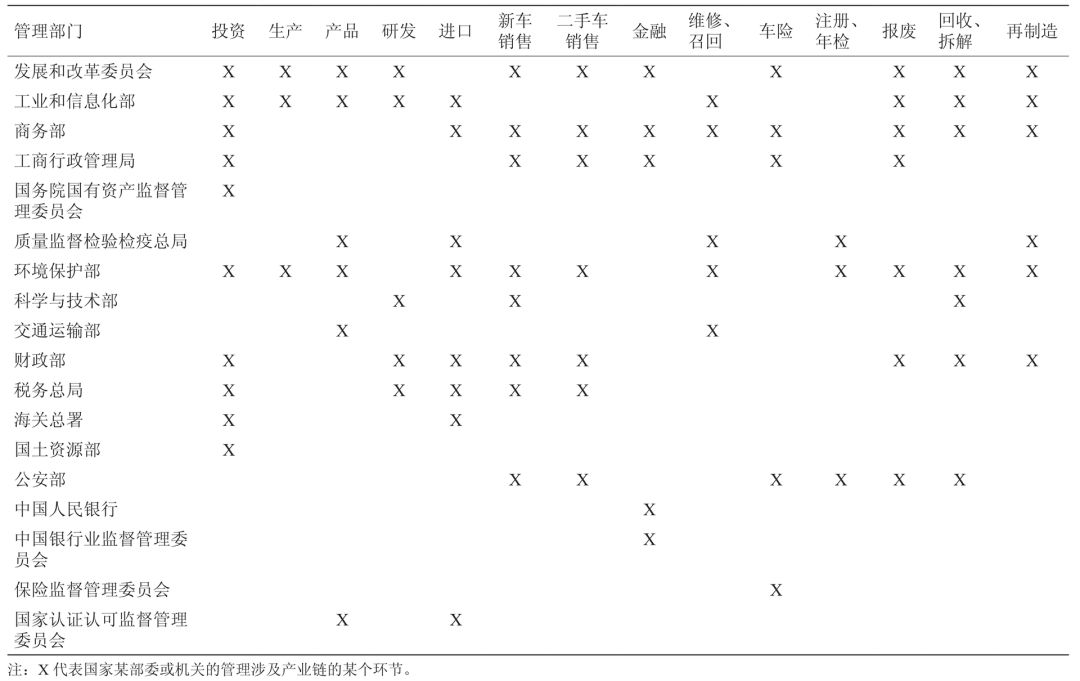 | 管理部门 | 投资 | 生产 | 产品 | 研发 | 进口 | 新车销售 | 二手车销售 | 金融 | 维修、召回 | 车险 | 注册、年检 | 报废 | 回收、拆解 | 再制造 |
|---|---|---|---|---|---|---|---|---|---|---|---|---|---|---|
| 发展和改革委员会 | X | X | X | X | | X | X | X | | X | | X | X | X |
| 工业和信息化部 | X | X | X | X | X | | | | X | | | X | X | X |
| 商务部 | X | | | | X | X | X | X | X | X | | X | X | X |
| 工商行政管理局 | X | | | | | X | X | X | | X | | X | | |
| 国务院国有资产监督管理委员会 | X | | | | | | | | | | | | | |
| 质量监督检验检疫总局 | | | X | | X | | | | X | | X | | | X |
| 环境保护部 | X | X | X | | X | X | X | | X | | X | X | X | X |
| 科学与技术部 | | | | X | | X | | | | | | | X | |
| 交通运输部 | | | X | | | | | | X | | | | | |
| 财政部 | X | | | X | X | X | X | | | | | X | X | X |
| 税务总局 | X | | | X | X | X | X | | | | | | | |
| 海关总署 | X | | | | X | | | | | | | | | |
| 国土资源部 | X | | | | | | | | | | | | | |
| 公安部 | | | | | | X | X | | | X | X | X | X | |
| 中国人民银行 | | | | | | | | X | | | | | | |
| 中国银行业监督管理委员会 | | | | | | | | X | | | | | | |
| 保险监督管理委员会 | | | | | | | | | | X | | | | |
| 国家认证认可监督管理委员会 | | | X | | X | | | | | | | | | |

注：X 代表国家某部委或机关的管理涉及产业链的某个环节。